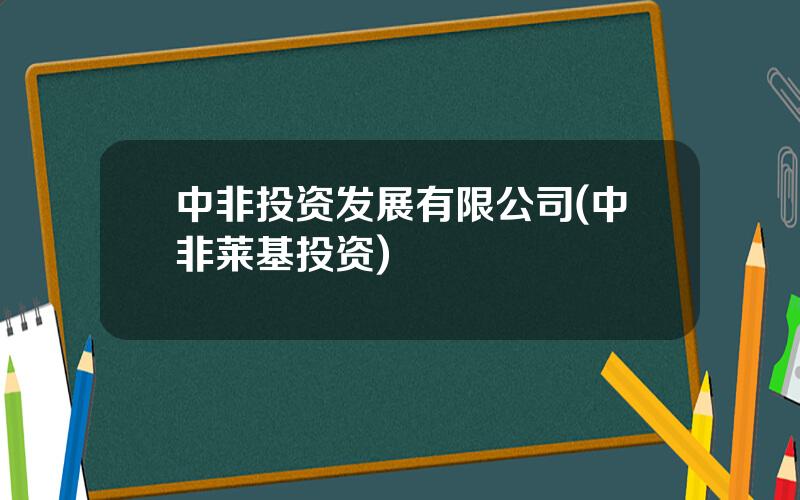 中非投资发展有限公司(中非莱基投资)